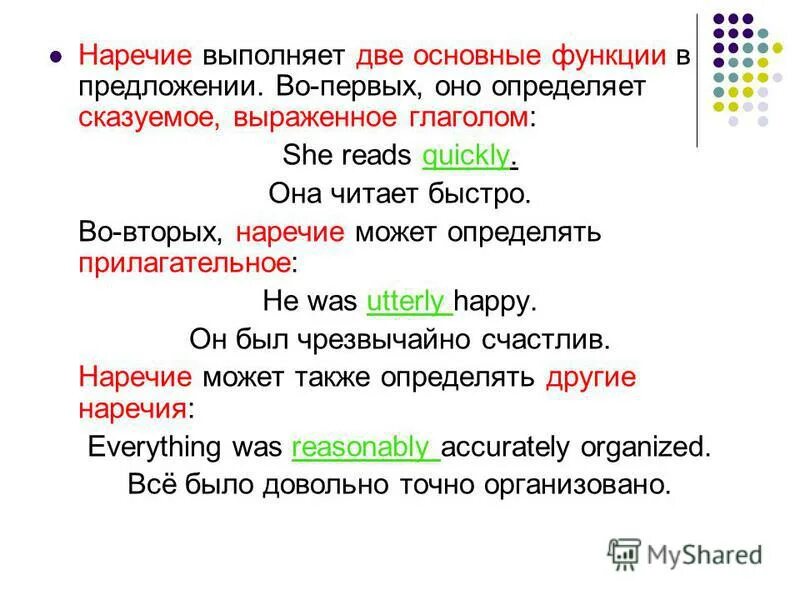 Наречие выполняет две основные функции в предложении. Во-первых, оно определяет сказуемое, выраженное глаголом:

She reads quickly.

Она читает быстро.

Во-вторых, наречие может определять прилагательное:

He was utterly happy.

Он был чрезвычайно счастлив.

Наречие может также определять другие наречия:

Everything was reasonably accurately organized.

Всё было довольно точно организовано.

MyShared